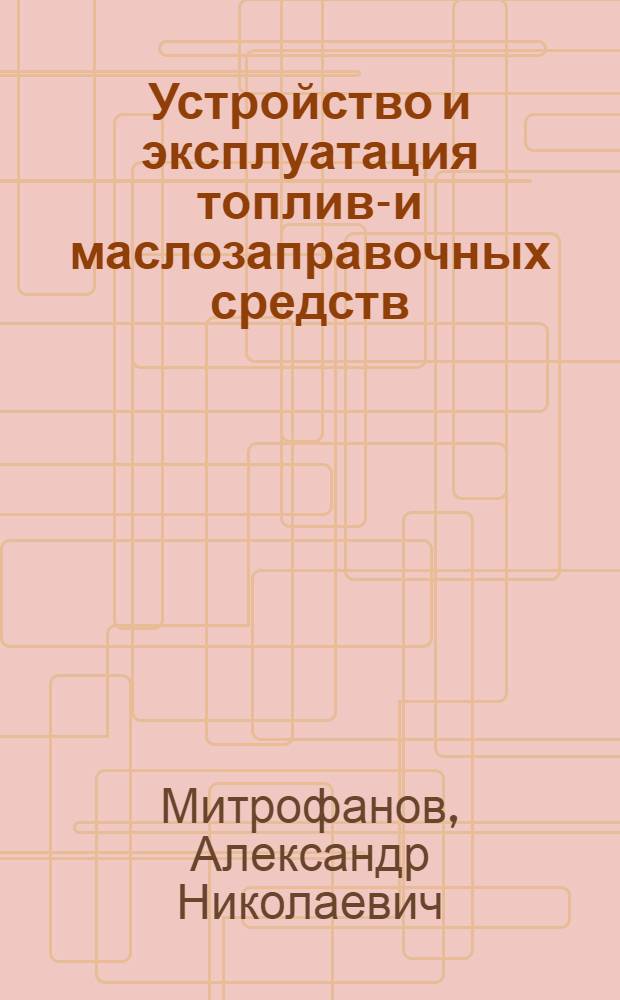 Устройство и эксплуатация топлив-и маслозаправочных средств

Митрофанов, Александр Николаевич